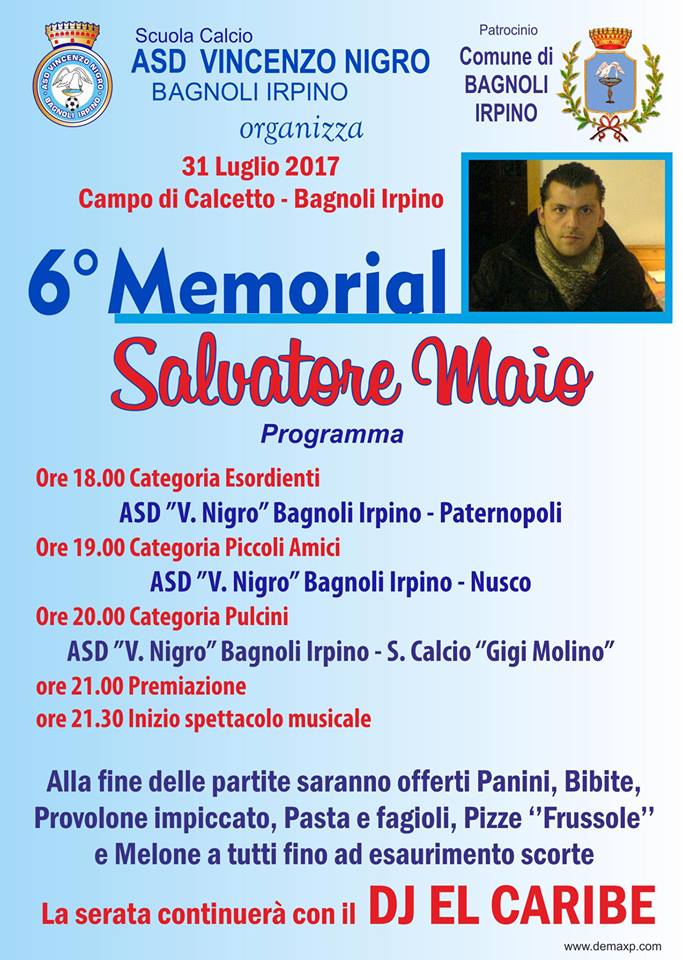 ASD VINCENZO NIGRO BAGNOLI IRPINO

Scuola Calcio
ASD VINCENZO NIGRO
BAGNOLI IRPINO

Patrocinio
Comune di
BAGNOLI
IRPINO

organizza

31 Luglio 2017
Campo di Calcetto - Bagnoli Irpino

6° Memorial
Salvatore Maio

Programma

Ore 18.00 Categoria Esordienti
ASD "V. Nigro" Bagnoli Irpino - Paternopoli
Ore 19.00 Categoria Piccoli Amici
ASD "V. Nigro" Bagnoli Irpino - Nusco
Ore 20.00 Categoria Pulcini
ASD "V. Nigro" Bagnoli Irpino - S. Calcio "Gigi Molino"
ore 21.00 Premiazione
ore 21.30 Inizio spettacolo musicale

Alla fine delle partite saranno offerti Panini, Bibite, Provolone impiccato, Pasta e fagioli, Pizze ''Frussole'' e Melone a tutti fino ad esaurimento scorte

La serata continuerà con il DJ EL CARIBE

www.demaxp.com